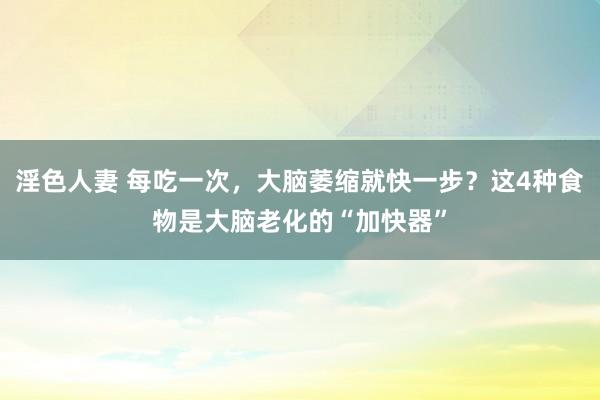 淫色人妻 每吃一次，大脑萎缩就快一步？这4种食物是大脑老化的“加快器”